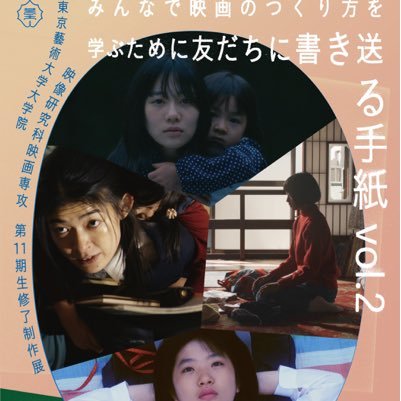 みんなで映画のつくり方を学ぶために友だちに書き送る手紙 vol.2

東京藝術大学大学院 映像研究科映画専攻 第11期生修了制作展